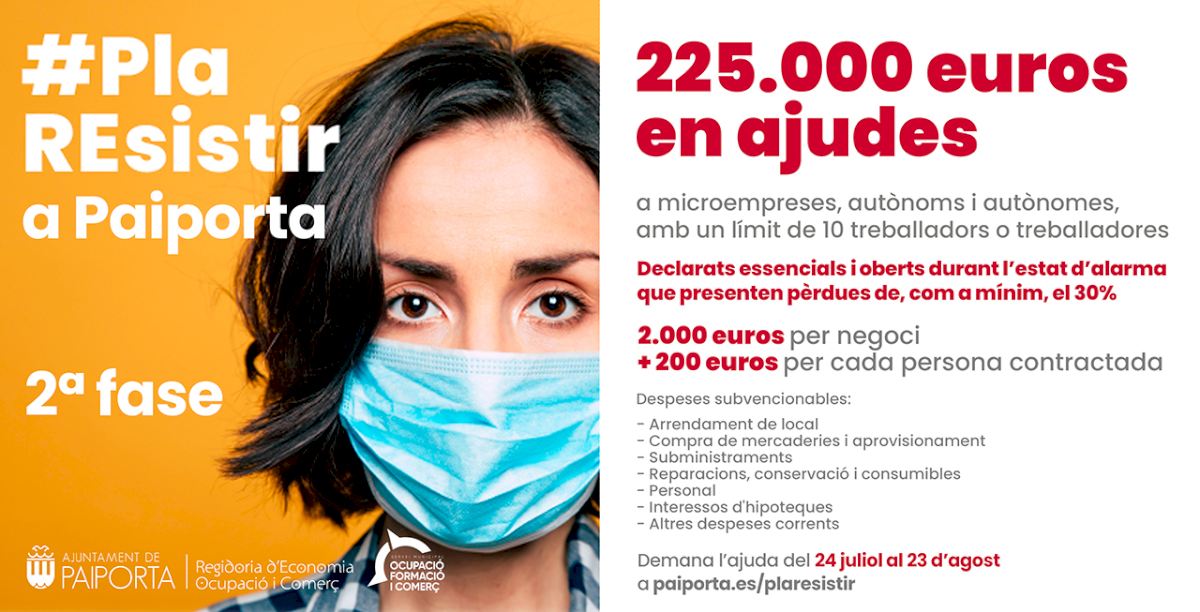 #Pla REsistir a Paiporta

2ª fase

AJUNTAMENT DE PAIPORTA

Regidoria d'Economia Ocupació i Comerç

OCUPACIÓ FORMACIÓ I COMERÇ

225.000 euros en ajudes

a microempreses, autònoms i autònomes, amb un límit de 10 treballadors o treballadores

Declarats essencials i oberts durant l'estat d'alarma que presenten pèrdues de, com a mínim, el 30%

2.000 euros per negoci
+ 200 euros per cada persona contractada

Despeses subvencionables:

- Arrendament de local
- Compra de mercaderies i aprovisionament
- Subministraments
- Reparacions, conservació i consumibles
- Personal
- Interessos d'hipoteques
- Altres despeses corrents

Demana l'ajuda del 24 juliol al 23 d'agost
a paiporta.es/plaresistir